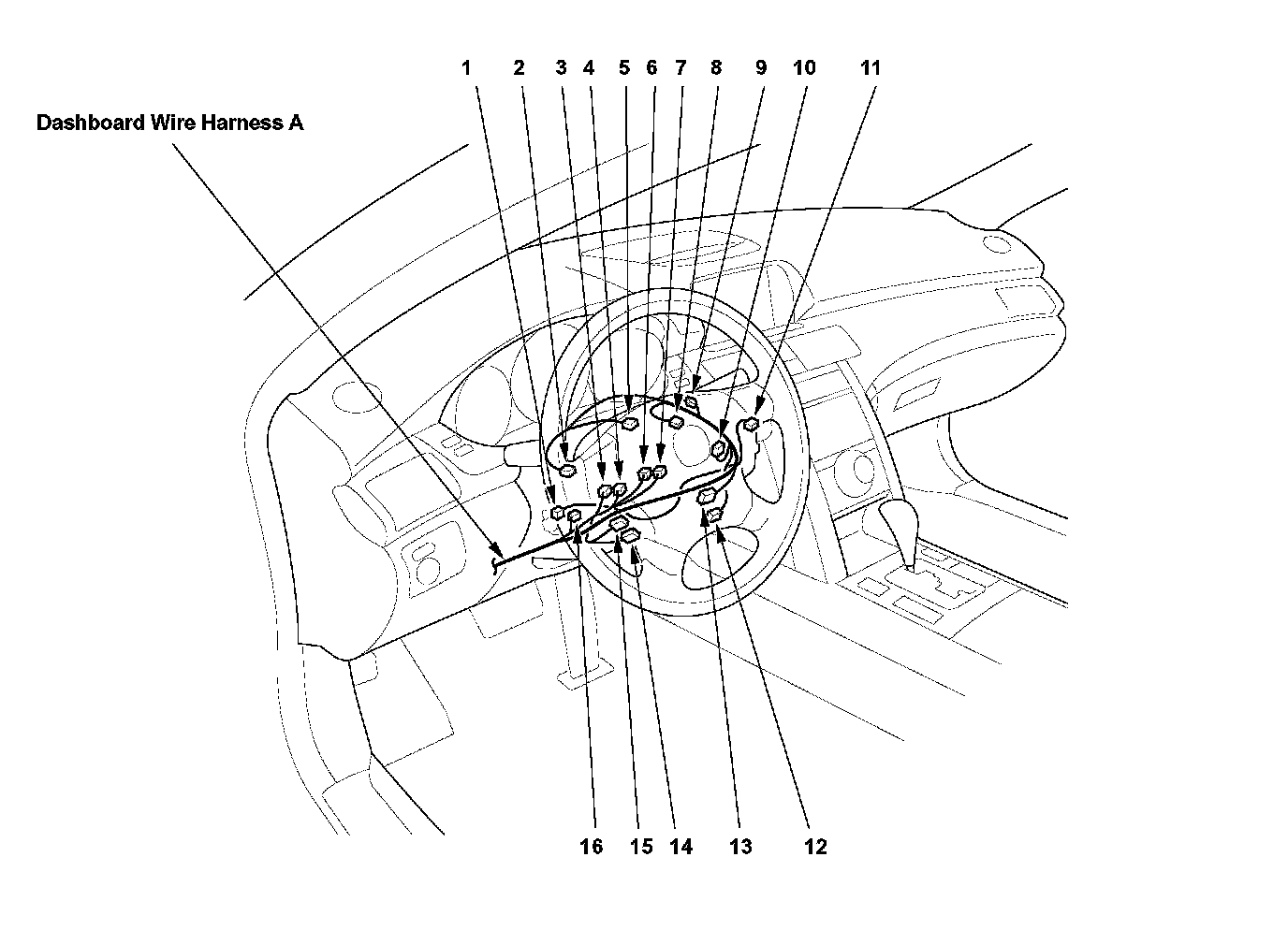 1 2 3 4 5 6 7 8 9 10 11

Dashboard Wire Harness A

16 15 14 13 12